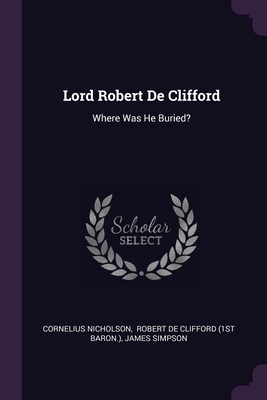 Lord Robert De Clifford

Where Was He Buried?

Scholar
SELECT

CORNELIUS NICHOLSON, ROBERT DE CLIFFORD (1ST BARON.), JAMES SIMPSON